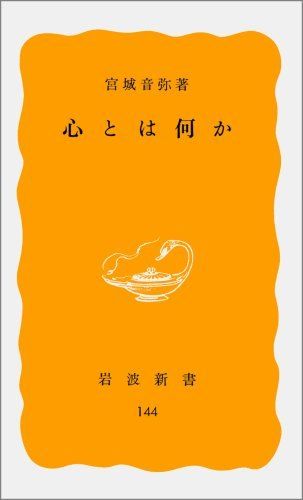 宮城音弥著

心とは何か

岩波新書

144